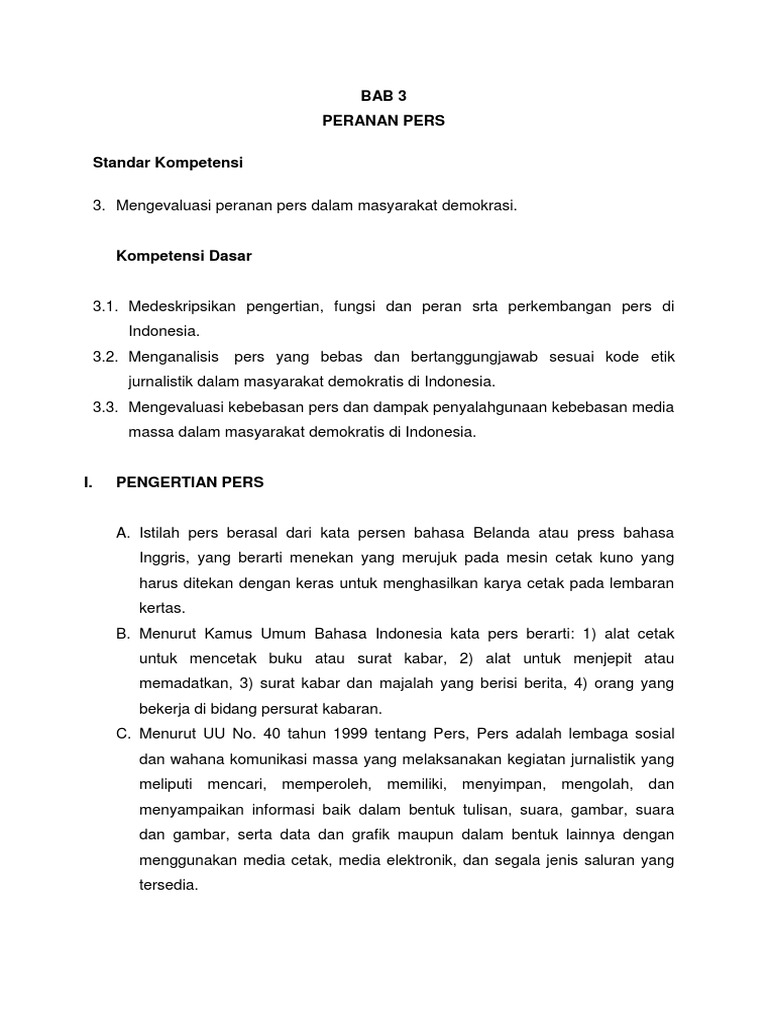 BAB 3
PERANAN PERS

Standar Kompetensi

3. Mengevaluasi peranan pers dalam masyarakat demokrasi.

Kompetensi Dasar

3.1. Medeskripsikan pengertian, fungsi dan peran srta perkembangan pers di Indonesia.
3.2. Menganalisis pers yang bebas dan bertanggungjawab sesuai kode etik jurnalistik dalam masyarakat demokratis di Indonesia.
3.3. Mengevaluasi kebebasan pers dan dampak penyalahgunaan kebebasan media massa dalam masyarakat demokratis di Indonesia.

I. PENGERTIAN PERS

A. Istilah pers berasal dari kata persen bahasa Belanda atau press bahasa Inggris, yang berarti menekan yang merujuk pada mesin cetak kuno yang harus ditekan dengan keras untuk menghasilkan karya cetak pada lembaran kertas.
B. Menurut Kamus Umum Bahasa Indonesia kata pers berarti: 1) alat cetak untuk mencetak buku atau surat kabar, 2) alat untuk menjepit atau memadatkan, 3) surat kabar dan majalah yang berisi berita, 4) orang yang bekerja di bidang persurat kabaran.
C. Menurut UU No. 40 tahun 1999 tentang Pers, Pers adalah lembaga sosial dan wahana komunikasi massa yang melaksanakan kegiatan jurnalistik yang meliputi mencari, memperoleh, memiliki, menyimpan, mengolah, dan menyampaikan informasi baik dalam bentuk tulisan, suara, gambar, suara dan gambar, serta data dan grafik maupun dalam bentuk lainnya dengan menggunakan media cetak, media elektronik, dan segala jenis saluran yang tersedia.